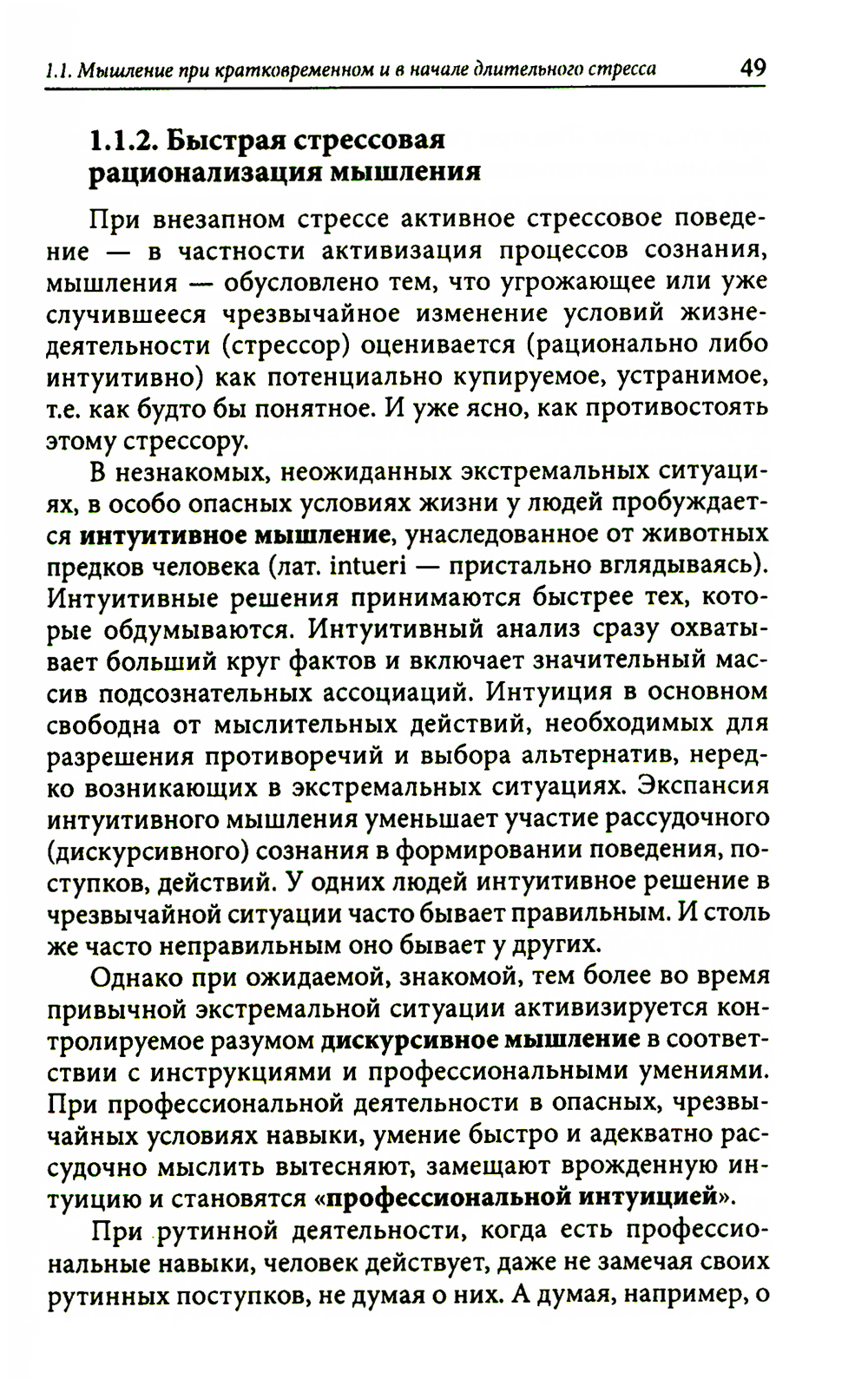 1.1. Мышление при кратковременном и в начале длительного стресса 49

1.1.2. Быстрая стрессовая рационализация мышления

При внезапном стрессе активное стрессовое поведение — в частности активизация процессов сознания, мышления — обусловлено тем, что угрожающее или уже случившееся чрезвычайное изменение условий жизнедеятельности (стрессор) оценивается (рационально либо интуитивно) как потенциально купируемое, устранимое, т.е. как будто бы понятное. И уже ясно, как противостоять этому стрессору.

В незнакомых, неожиданных экстремальных ситуациях, в особо опасных условиях жизни у людей пробуждается интуитивное мышление, унаследованное от животных предков человека (лат. intueri — пристально вглядываясь). Интуитивные решения принимаются быстрее тех, которые обдумываются. Интуитивный анализ сразу охватывает больший круг фактов и включает значительный массив подсознательных ассоциаций. Интуиция в основном свободна от мыслительных действий, необходимых для разрешения противоречий и выбора альтернатив, нередко возникающих в экстремальных ситуациях. Экспансия интуитивного мышления уменьшает участие рассудочного (дискурсивного) сознания в формировании поведения, поступков, действий. У одних людей интуитивное решение в чрезвычайной ситуации часто бывает правильным. И столь же часто неправильным оно бывает у других.

Однако при ожидаемой, знакомой, тем более во время привычной экстремальной ситуации активизируется контролируемое разумом дискурсивное мышление в соответствии с инструкциями и профессиональными умениями. При профессиональной деятельности в опасных, чрезвычайных условиях навыки, умение быстро и адекватно рассудочно мыслить вытесняют, замещают врожденную интуицию и становятся «профессиональной интуицией».

При рутинной деятельности, когда есть профессиональные навыки, человек действует, даже не замечая своих рутинных поступков, не думая о них. А думая, например, о